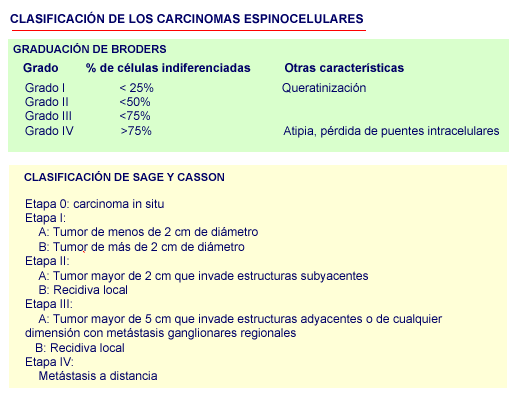 CLASIFICACIÓN DE LOS CARCINOMAS ESPINOCELULARES

GRADUACIÓN DE BRODERS

| Grado | % de células indiferenciadas | Otras características |
|---|---|---|
| Grado I | < 25% | Queratinización |
| Grado II | <50% | |
| Grado III | <75% | |
| Grado IV | >75% | Atipia, pérdida de puentes intracelulares |

CLASIFICACIÓN DE SAGE Y CASSON

Etapa 0: carcinoma in situ
Etapa I:
A: Tumor de menos de 2 cm de diámetro
B: Tumor de más de 2 cm de diámetro
Etapa II:
A: Tumor mayor de 2 cm que invade estructuras subyacentes
B: Recidiva local
Etapa III:
A: Tumor mayor de 5 cm que invade estructuras adyacentes o de cualquier dimensión con metástasis ganglionares regionales
B: Recidiva local
Etapa IV:
Metástasis a distancia